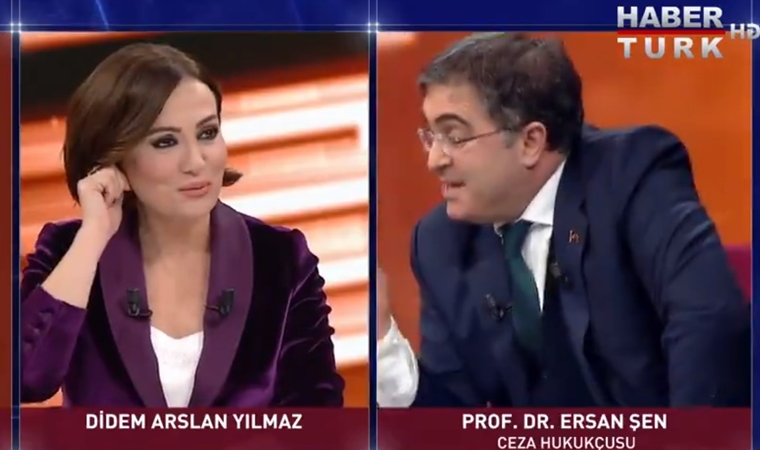 HABER TURK HD

DİDEM ARSLAN YILMAZ

PROF. DR. ERSAN ŞEN
CEZA HUKUKÇUSU